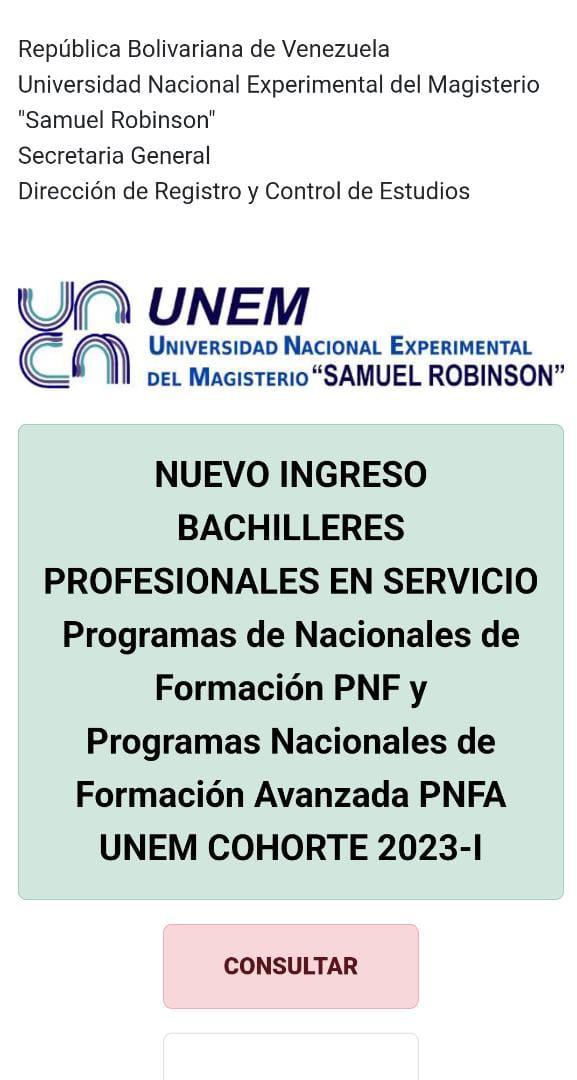 República Bolivariana de Venezuela
Universidad Nacional Experimental del Magisterio "Samuel Robinson"
Secretaria General
Dirección de Registro y Control de Estudios

UNEM
UNIVERSIDAD NACIONAL EXPERIMENTAL DEL MAGISTERIO "SAMUEL ROBINSON"

NUEVO INGRESO
BACHILLERES
PROFESIONALES EN SERVICIO
Programas de Nacionales de Formación PNF y
Programas Nacionales de Formación Avanzada PNFA
UNEM COHORTE 2023-I

CONSULTAR